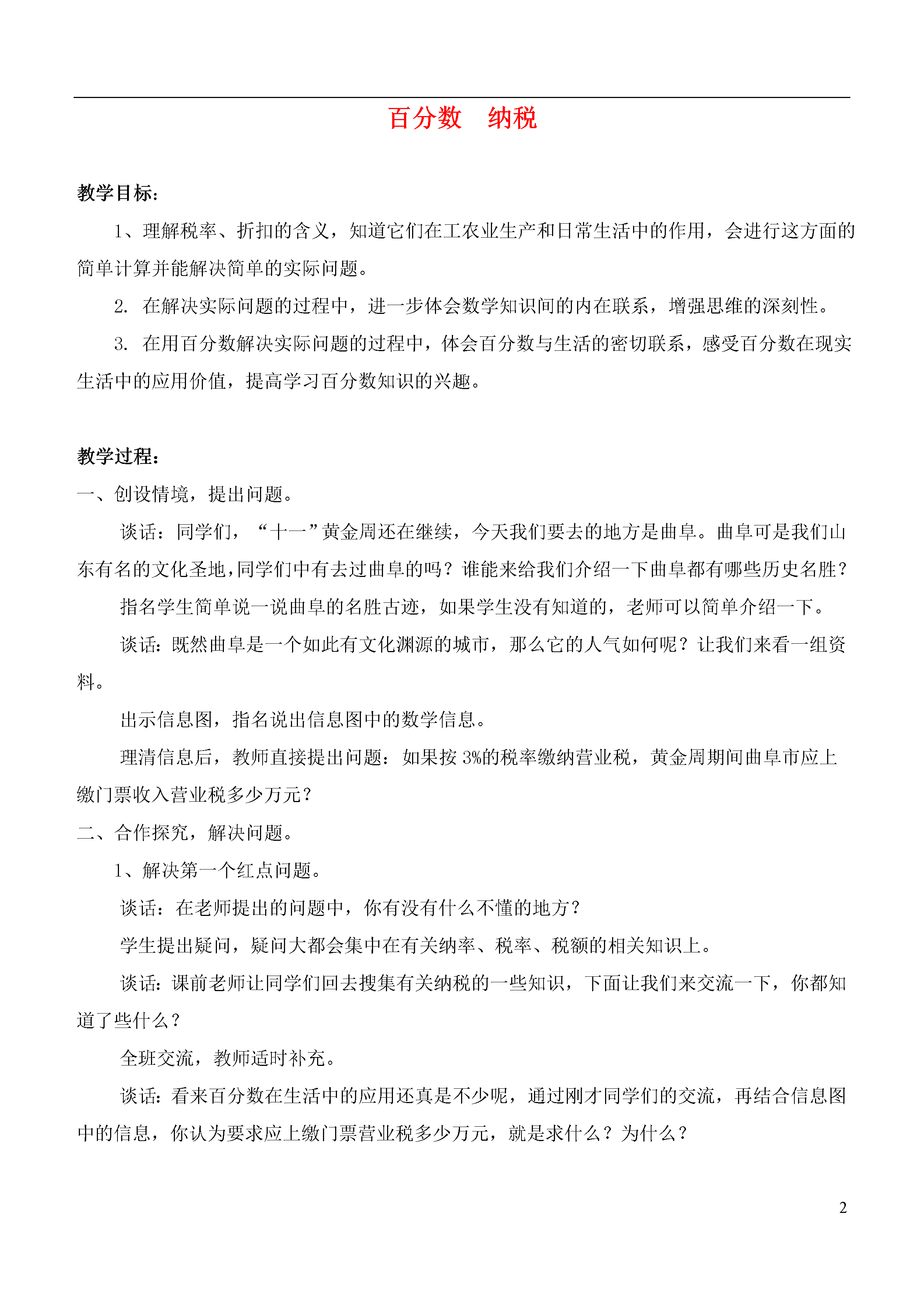 百分数　纳税

教学目标：

1、理解税率、折扣的含义，知道它们在工农业生产和日常生活中的作用，会进行这方面的简单计算并能解决简单的实际问题。

2. 在解决实际问题的过程中，进一步体会数学知识间的内在联系，增强思维的深刻性。

3. 在用百分数解决实际问题的过程中，体会百分数与生活的密切联系，感受百分数在现实生活中的应用价值，提高学习百分数知识的兴趣。

教学过程：

一、创设情境，提出问题。

谈话：同学们，“十一”黄金周还在继续，今天我们要去的地方是曲阜。曲阜可是我们山东有名的文化圣地，同学们中有去过曲阜的吗？谁能来给我们介绍一下曲阜都有哪些历史名胜？

指名学生简单说一说曲阜的名胜古迹，如果学生没有知道的，老师可以简单介绍一下。

谈话：既然曲阜是一个如此有文化渊源的城市，那么它的人气如何呢？让我们来看一组资料。

出示信息图，指名说出信息图中的数学信息。

理清信息后，教师直接提出问题：如果按 3%的税率缴纳营业税，黄金周期间曲阜市应上缴门票收入营业税多少万元？

二、合作探究，解决问题。

1、解决第一个红点问题。

谈话：在老师提出的问题中，你有没有什么不懂的地方？

学生提出疑问，疑问大都会集中在有关纳率、税率、税额的相关知识上。

谈话：课前老师让同学们回去搜集有关纳税的一些知识，下面让我们来交流一下，你都知道了些什么？

全班交流，教师适时补充。

谈话：看来百分数在生活中的应用还真是不少呢，通过刚才同学们的交流，再结合信息图中的信息，你认为要求应上缴门票营业税多少万元，就是求什么？为什么？

2